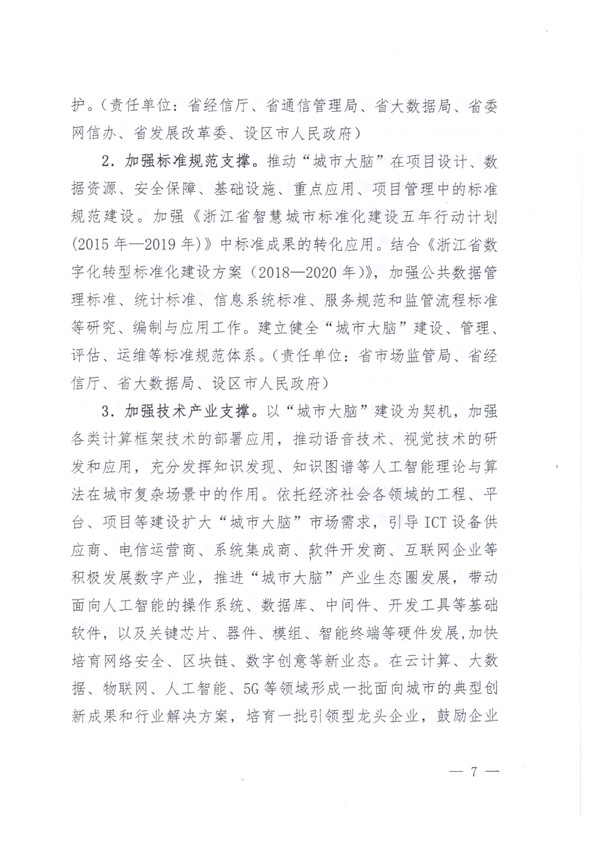 护。（责任单位：省经信厅、省通信管理局、省大数据局、省委网信办、省发展改革委、设区市人民政府）

2．加强标准规范支撑。推动“城市大脑”在项目设计、数据资源、安全保障、基础设施、重点应用、项目管理中的标准规范建设。加强《浙江省智慧城市标准化建设五年行动计划（2015年—2019年）》中标准成果的转化应用。结合《浙江省数字化转型标准化建设方案（2018—2020年）》，加强公共数据管理标准、统计标准、信息系统标准、服务规范和监管流程标准等研究、编制与应用工作。建立健全“城市大脑”建设、管理、评估、运维等标准规范体系。（责任单位：省市场监管局、省经信厅、省大数据局、设区市人民政府）

3．加强技术产业支撑。以“城市大脑”建设为契机，加强各类计算框架技术的部署应用，推动语音技术、视觉技术的研发和应用，充分发挥知识发现、知识图谱等人工智能理论与算法在城市复杂场景中的作用。依托经济社会各领域的工程、平台、项目等建设扩大“城市大脑”市场需求，引导ICT设备供应商、电信运营商、系统集成商、软件开发商、互联网企业等积极发展数字产业，推进“城市大脑”产业生态圈发展，带动面向人工智能的操作系统、数据库、中间件、开发工具等基础软件，以及关键芯片、器件、模组、智能终端等硬件发展，加快培育网络安全、区块链、数字创意等新业态。在云计算、大数据、物联网、人工智能、5G等领域形成一批面向城市的典型创新成果和行业解决方案，培育一批引领型龙头企业，鼓励企业

— 7 —